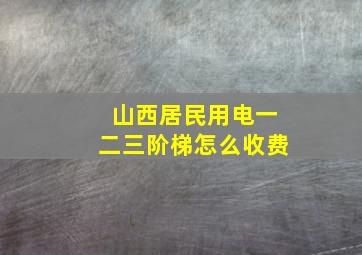 山西居民用电一二三阶梯怎么收费